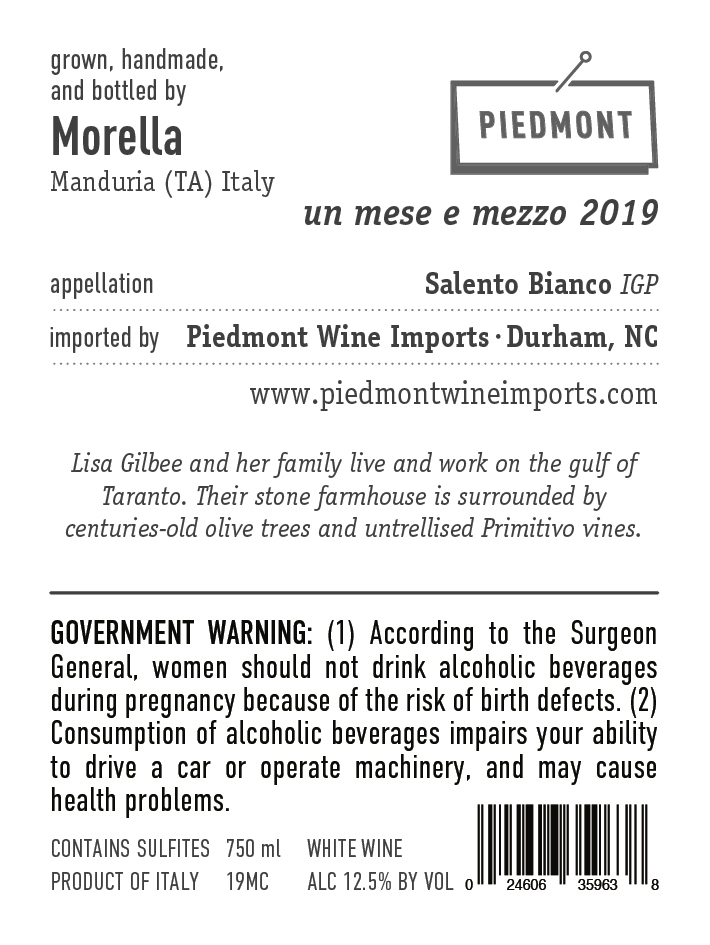 grown, handmade, and bottled by
Morella
Manduria (TA) Italy

PIEDMONT

un mese e mezzo 2019

appellation Salento Bianco IGP

imported by Piedmont Wine Imports · Durham, NC

www.piedmontwineimports.com

Lisa Gilbee and her family live and work on the gulf of Taranto. Their stone farmhouse is surrounded by centuries-old olive trees and untrellised Primitivo vines.

GOVERNMENT WARNING: (1) According to the Surgeon General, women should not drink alcoholic beverages during pregnancy because of the risk of birth defects. (2) Consumption of alcoholic beverages impairs your ability to drive a car or operate machinery, and may cause health problems.

CONTAINS SULFITES 750 ml WHITE WINE
PRODUCT OF ITALY 19MC ALC 12.5% BY VOL

0 24606 35963 8